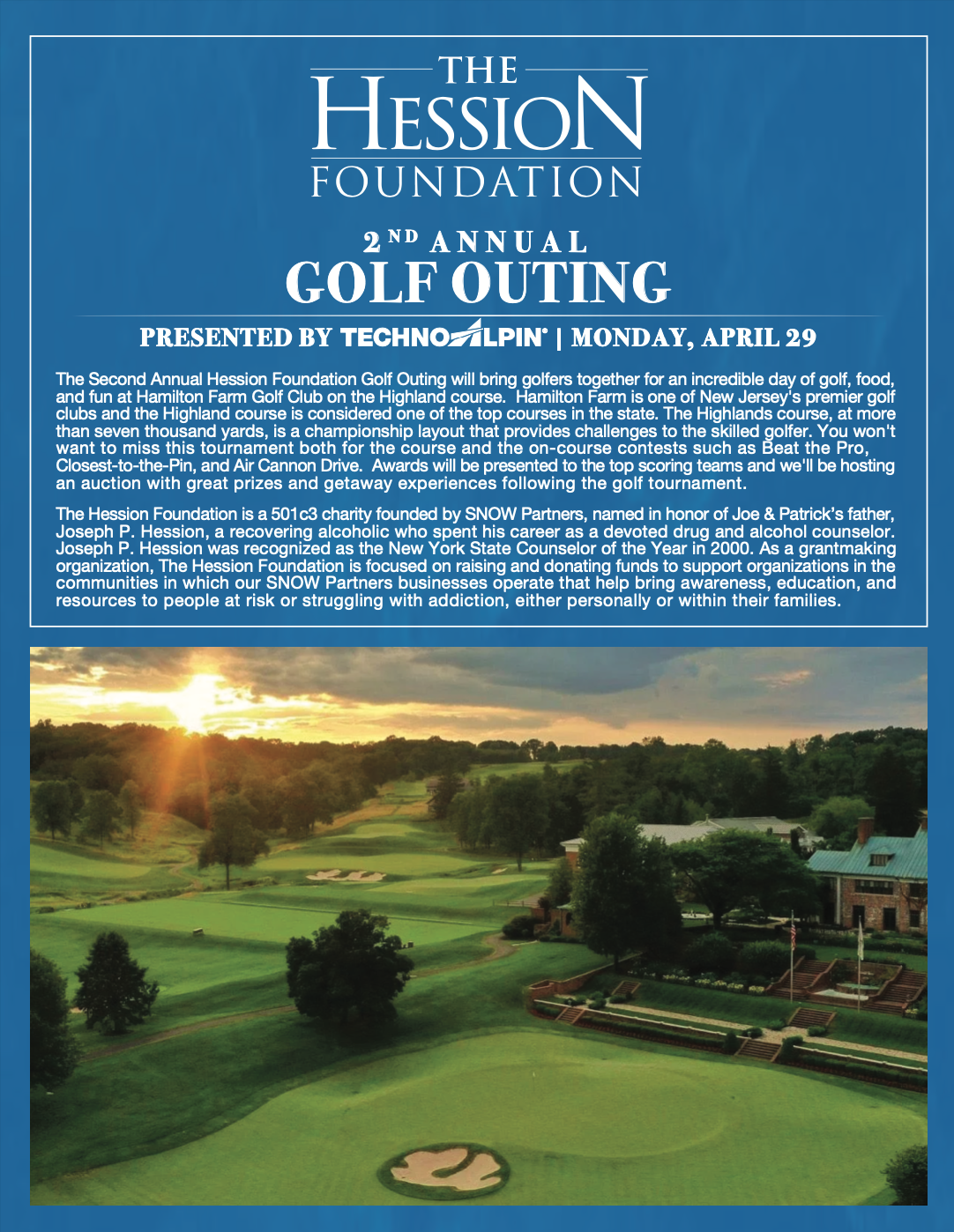 THE
HESSION
FOUNDATION

2ND ANNUAL
GOLF OUTING

PRESENTED BY TECHNOALPIN® | MONDAY, APRIL 29

The Second Annual Hession Foundation Golf Outing will bring golfers together for an incredible day of golf, food, and fun at Hamilton Farm Golf Club on the Highland course. Hamilton Farm is one of New Jersey's premier golf clubs and the Highland course is considered one of the top courses in the state. The Highlands course, at more than seven thousand yards, is a championship layout that provides challenges to the skilled golfer. You won't want to miss this tournament both for the course and the on-course contests such as Beat the Pro, Closest-to-the-Pin, and Air Cannon Drive. Awards will be presented to the top scoring teams and we'll be hosting an auction with great prizes and getaway experiences following the golf tournament.

The Hession Foundation is a 501c3 charity founded by SNOW Partners, named in honor of Joe & Patrick's father, Joseph P. Hession, a recovering alcoholic who spent his career as a devoted drug and alcohol counselor. Joseph P. Hession was recognized as the New York State Counselor of the Year in 2000. As a grantmaking organization, The Hession Foundation is focused on raising and donating funds to support organizations in the communities in which our SNOW Partners businesses operate that help bring awareness, education, and resources to people at risk or struggling with addiction, either personally or within their families.